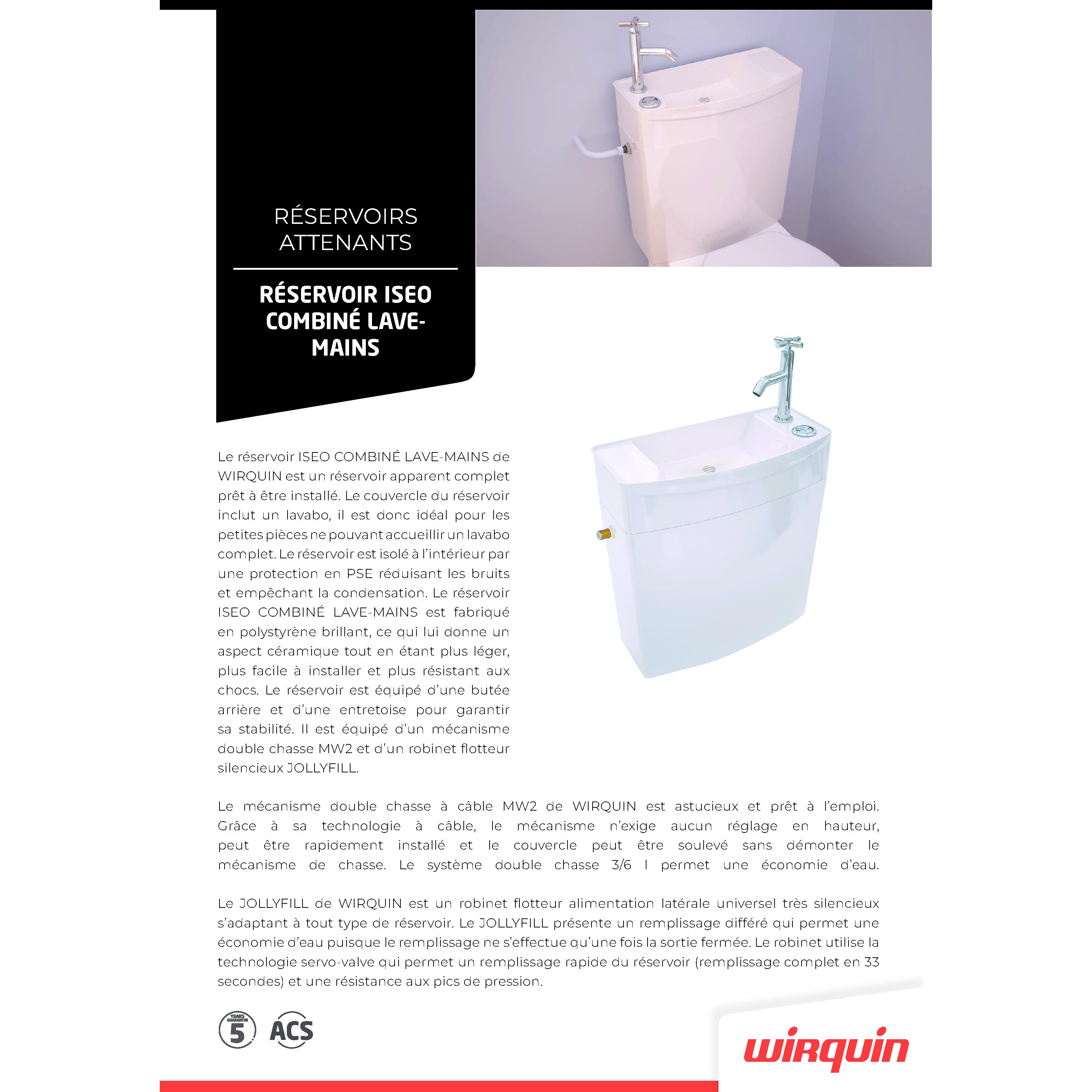 RÉSERVOIRS ATTENANTS

RÉSERVOIR ISEO COMBINÉ LAVE-MAINS

Le réservoir ISEO COMBINÉ LAVE-MAINS de WIRQUIN est un réservoir apparent complet prêt à être installé. Le couvercle du réservoir inclut un lavabo, il est donc idéal pour les petites pièces ne pouvant accueillir un lavabo complet. Le réservoir est isolé à l'intérieur par une protection en PSE réduisant les bruits et empêchant la condensation. Le réservoir ISEO COMBINÉ LAVE-MAINS est fabriqué en polystyrène brillant, ce qui lui donne un aspect céramique tout en étant plus léger, plus facile à installer et plus résistant aux chocs. Le réservoir est équipé d'une butée arrière et d'une entretoise pour garantir sa stabilité. Il est équipé d'un mécanisme double chasse MW2 et d'un robinet flotteur silencieux JOLLYFILL.

Le mécanisme double chasse à câble MW2 de WIRQUIN est astucieux et prêt à l'emploi. Grâce à sa technologie à câble, le mécanisme n'exige aucun réglage en hauteur, peut être rapidement installé et le couvercle peut être soulevé sans démonter le mécanisme de chasse. Le système double chasse 3/6 l permet une économie d'eau.

Le JOLLYFILL de WIRQUIN est un robinet flotteur alimentation latérale universel très silencieux s'adaptant à tout type de réservoir. Le JOLLYFILL présente un remplissage différé qui permet une économie d'eau puisque le remplissage ne s'effectue qu'une fois la sortie fermée. Le robinet utilise la technologie servo-valve qui permet un remplissage rapide du réservoir (remplissage complet en 33 secondes) et une résistance aux pics de pression.

YEARS GUARANTEE 5

ACS

wirquin